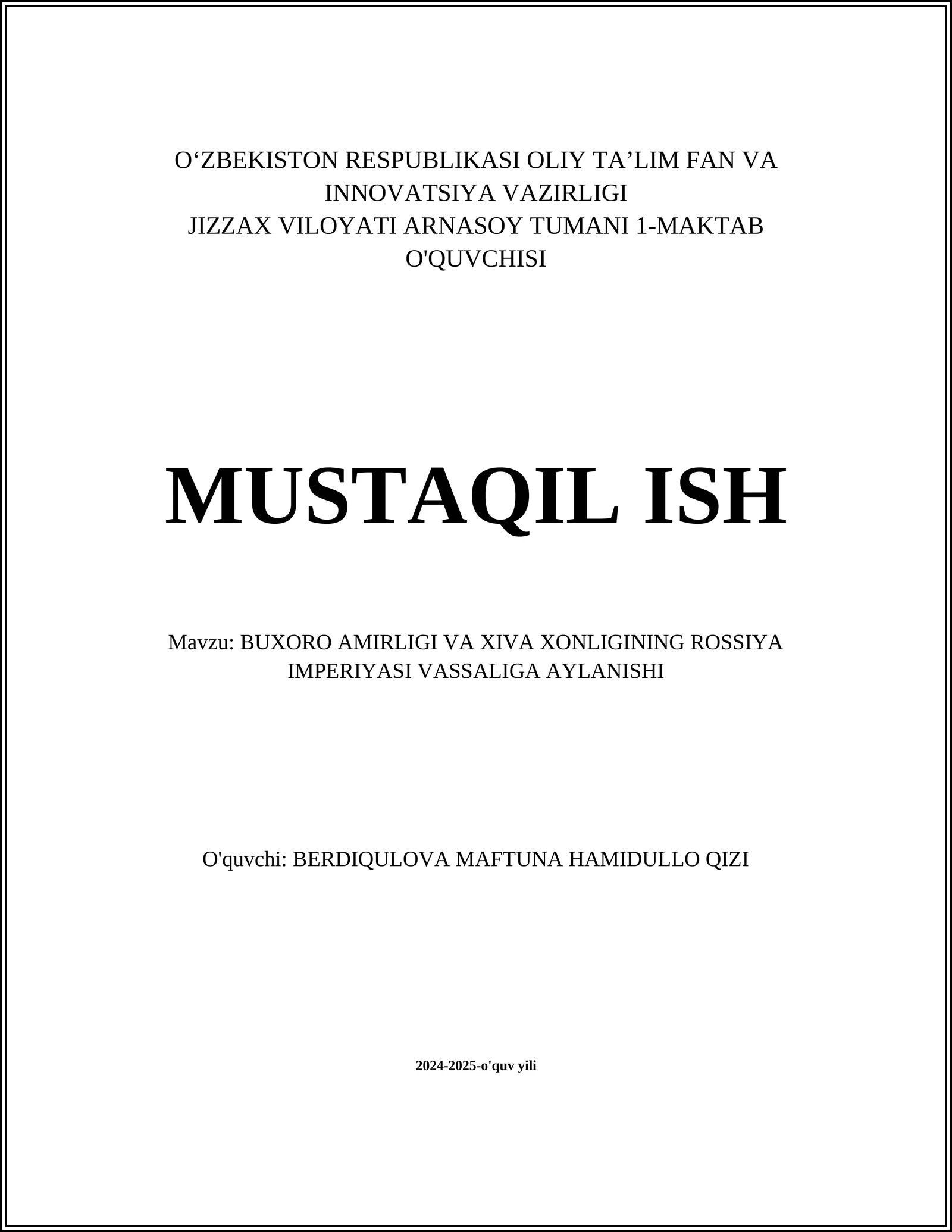 O‘ZBEKISTON RESPUBLIKASI OLIY TA’LIM FAN VA INNOVATSIYA VAZIRLIGI
JIZZAX VILOYATI ARNASOY TUMANI 1-MAKTAB O'QUVCHISI

MUSTAQIL ISH

Mavzu: BUXORO AMIRLIGI VA XIVA XONLIGINING ROSSIYA IMPERIYASI VASSALIGA AYLANISHI

O'quvchi: BERDIQULOVA MAFTUNA HAMIDULLO QIZI

2024-2025-o'quv yili